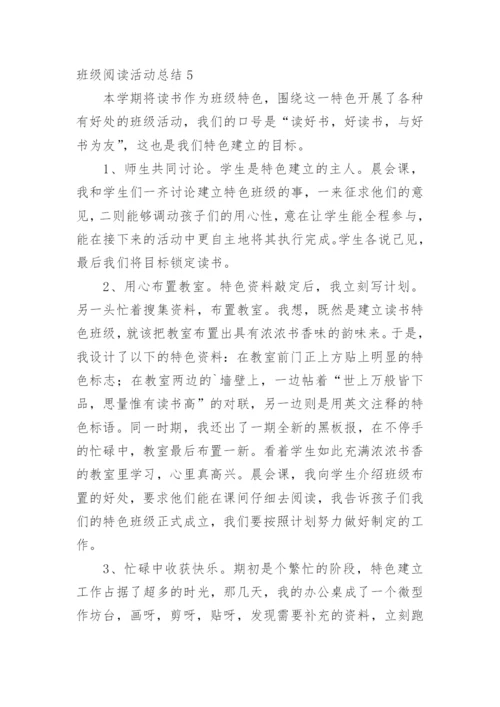 班级阅读活动总结 5

本学期将读书作为班级特色，围绕这一特色开展了各种有好处的班级活动，我们的口号是“读好书，好读书，与好书为友”，这也是我们特色建立的目标。

1、师生共同讨论。学生是特色建立的主人。晨会课，我和学生们一齐讨论建立特色班级的事，一来征求他们的意见，二则能够调动孩子们的用心性，意在让学生能全程参与，能在接下来的活动中更自主地将其执行完成。学生各说己见，最后我们将目标锁定读书。

2、用心布置教室。特色资料敲定后，我立刻写计划。另一头忙着搜集资料，布置教室。我想，既然是建立读书特色班级，就该把教室布置出具有浓浓书香味的韵味来。于是，我设计了以下的特色资料：在教室前门正上方贴上明显的特色标志；在教室两边的`墙壁上，一边帖着“世上万般皆下品，思量惟有读书高”的对联，另一边则是用英文注释的特色标语。同一时期，我还出了一期全新的黑板报，在不停手的忙碌中，教室最后布置一新。看着学生如此充满浓浓书香的教室里学习，心里真高兴。晨会课，我向学生介绍班级布置的好处，要求他们能在课间仔细去阅读，我告诉孩子们我们的特色班级正式成立，我们要按照计划努力做好制定的工作。

3、忙碌中收获快乐。期初是个繁忙的阶段，特色建立工作占据了超多的时光，那几天，我的办公桌成了一个微型作坊台，画呀，剪呀，贴呀，发现需要补充的资料，立刻跑